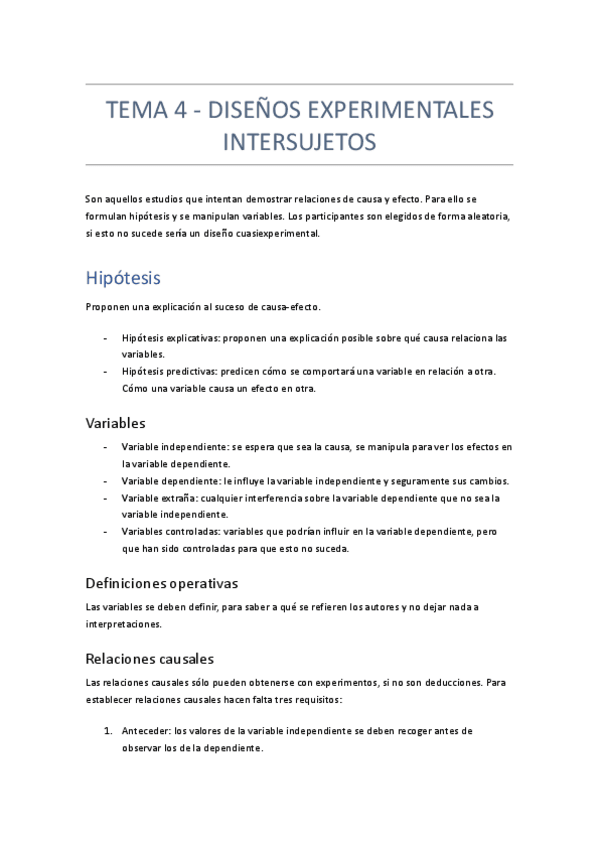 TEMA 4 - DISEÑOS EXPERIMENTALES INTERSUJETOS

Son aquellos estudios que intentan demostrar relaciones de causa y efecto. Para ello se formulan hipótesis y se manipulan variables. Los participantes son elegidos de forma aleatoria, si esto no sucede sería un diseño cuasiexperimental.

Hipótesis

Proponen una explicación al suceso de causa-efecto.

- Hipótesis explicativas: proponen una explicación posible sobre qué causa relaciona las variables.
- Hipótesis predictivas: predicen cómo se comportará una variable en relación a otra. Cómo una variable causa un efecto en otra.

Variables

- Variable independiente: se espera que sea la causa, se manipula para ver los efectos en la variable dependiente.
- Variable dependiente: le influye la variable independiente y seguramente sus cambios.
- Variable extraña: cualquier interferencia sobre la variable dependiente que no sea la variable independiente.
- Variables controladas: variables que podrían influir en la variable dependiente, pero que han sido controladas para que esto no suceda.

Definiciones operativas

Las variables se deben definir, para saber a qué se refieren los autores y no dejar nada a interpretaciones.

Relaciones causales

Las relaciones causales sólo pueden obtenerse con experimentos, si no son deducciones. Para establecer relaciones causales hacen falta tres requisitos:

1. Anteceder: los valores de la variable independiente se deben recoger antes de observar los de la dependiente.